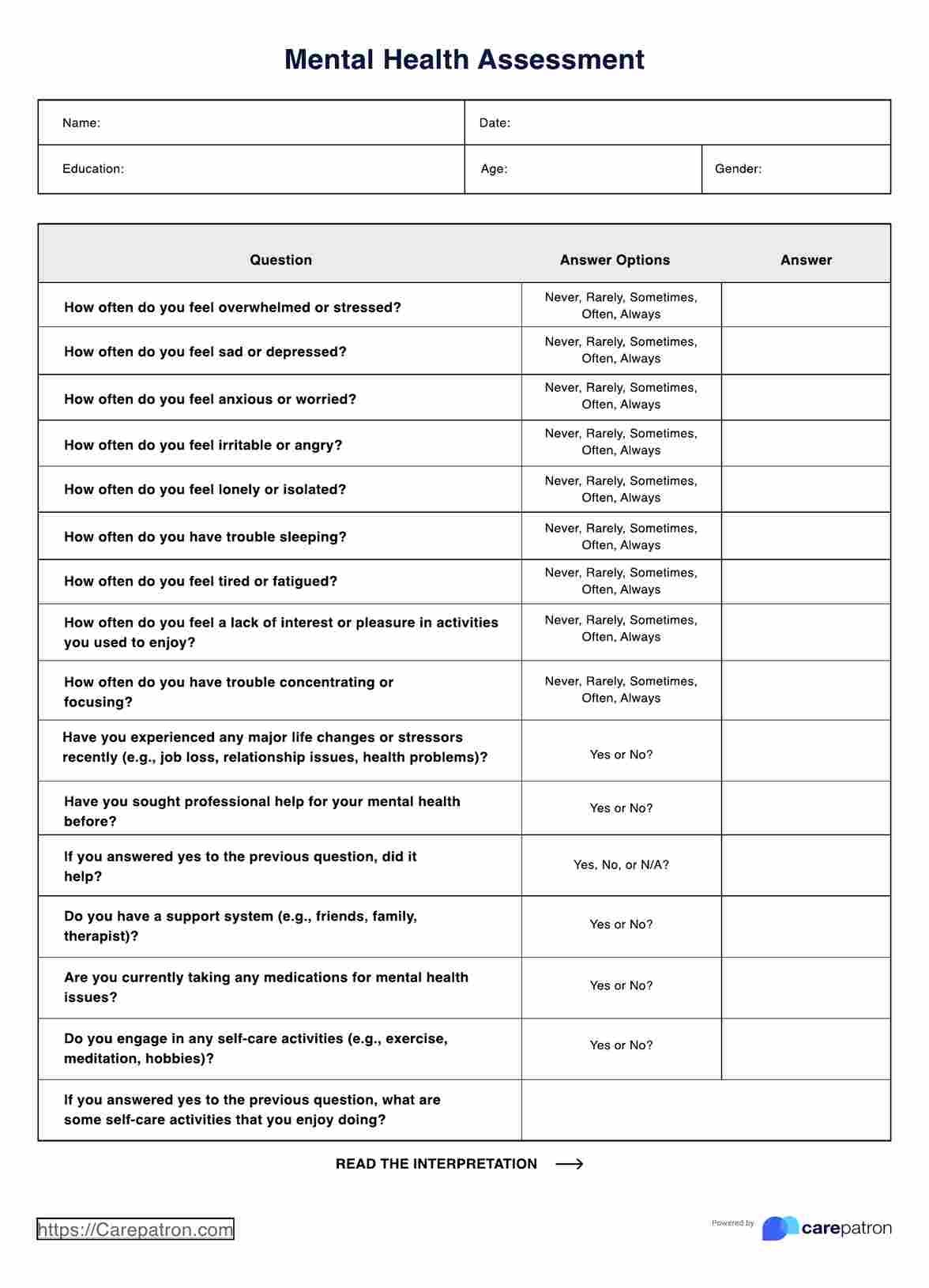 Mental Health Assessment

| Name: | Date: | |
|---|---|---|
| Education: | Age: | Gender: |

| Question | Answer Options | Answer |
|---|---|---|
| How often do you feel overwhelmed or stressed? | Never, Rarely, Sometimes, Often, Always | |
| How often do you feel sad or depressed? | Never, Rarely, Sometimes, Often, Always | |
| How often do you feel anxious or worried? | Never, Rarely, Sometimes, Often, Always | |
| How often do you feel irritable or angry? | Never, Rarely, Sometimes, Often, Always | |
| How often do you feel lonely or isolated? | Never, Rarely, Sometimes, Often, Always | |
| How often do you have trouble sleeping? | Never, Rarely, Sometimes, Often, Always | |
| How often do you feel tired or fatigued? | Never, Rarely, Sometimes, Often, Always | |
| How often do you feel a lack of interest or pleasure in activities you used to enjoy? | Never, Rarely, Sometimes, Often, Always | |
| How often do you have trouble concentrating or focusing? | Never, Rarely, Sometimes, Often, Always | |
| Have you experienced any major life changes or stressors recently (e.g., job loss, relationship issues, health problems)? | Yes or No? | |
| Have you sought professional help for your mental health before? | Yes or No? | |
| If you answered yes to the previous question, did it help? | Yes, No, or N/A? | |
| Do you have a support system (e.g., friends, family, therapist)? | Yes or No? | |
| Are you currently taking any medications for mental health issues? | Yes or No? | |
| Do you engage in any self-care activities (e.g., exercise, meditation, hobbies)? | Yes or No? | |
| If you answered yes to the previous question, what are some self-care activities that you enjoy doing? | | |

READ THE INTERPRETATION ⟶

https://Carepatron.com

Powered by carepatron